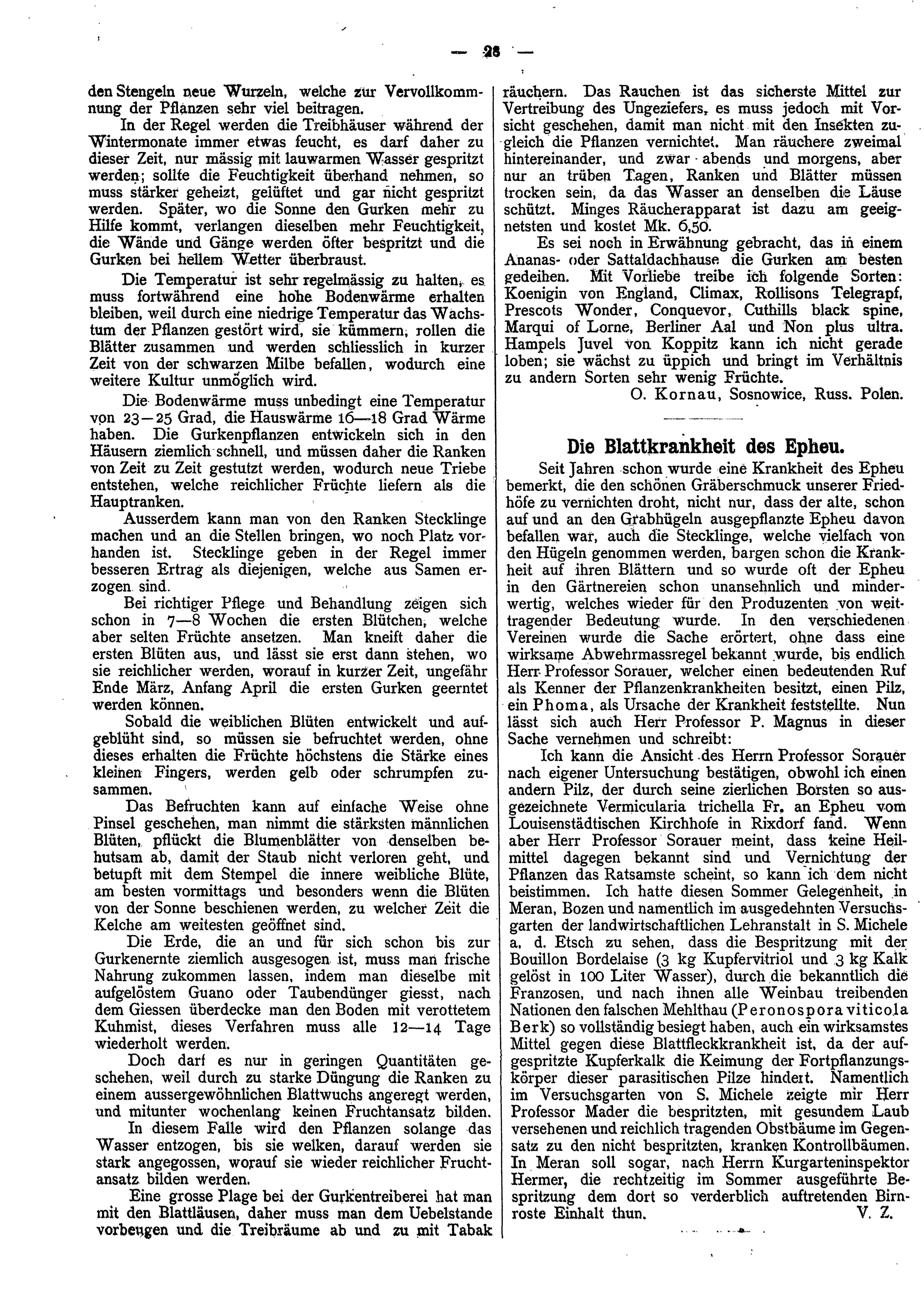 — 28 —

den Stengeln neue Wurzeln, welche zur Vervollkommnung der Pflanzen sehr viel beitragen.

In der Regel werden die Treibhäuser während der Wintermonate immer etwas feucht, es darf daher zu dieser Zeit, nur mässig mit lauwarmen Wasser gespritzt werden; sollte die Feuchtigkeit überhand nehmen, so muss stärker geheizt, gelüftet und gar nicht gespritzt werden. Später, wo die Sonne den Gurken mehr zu Hilfe kommt, verlangen dieselben mehr Feuchtigkeit, die Wände und Gänge werden öfter bespritzt und die Gurken bei hellem Wetter überbraust.

Die Temperatur ist sehr regelmässig zu halten, es muss fortwährend eine hohe Bodenwärme erhalten bleiben, weil durch eine niedrige Temperatur das Wachstum der Pflanzen gestört wird, sie kümmern, rollen die Blätter zusammen und werden schliesslich in kurzer Zeit von der schwarzen Milbe befallen, wodurch eine weitere Kultur unmöglich wird.

Die Bodenwärme muss unbedingt eine Temperatur von 23—25 Grad, die Hauswärme 16—18 Grad Wärme haben. Die Gurkenpflanzen entwickeln sich in den Häusern ziemlich schnell, und müssen daher die Ranken von Zeit zu Zeit gestutzt werden, wodurch neue Triebe entstehen, welche reichlicher Früchte liefern als die Hauptranken.

Ausserdem kann man von den Ranken Stecklinge machen und an die Stellen bringen, wo noch Platz vorhanden ist. Stecklinge geben in der Regel immer besseren Ertrag als diejenigen, welche aus Samen erzogen sind.

Bei richtiger Pflege und Behandlung zeigen sich schon in 7—8 Wochen die ersten Blütchen, welche aber selten Früchte ansetzen. Man kneift daher die ersten Blüten aus, und lässt sie erst dann stehen, wo sie reichlicher werden, worauf in kurzer Zeit, ungefähr Ende März, Anfang April die ersten Gurken geerntet werden können.

Sobald die weiblichen Blüten entwickelt und aufgeblüht sind, so müssen sie befruchtet werden, ohne dieses erhalten die Früchte höchstens die Stärke eines kleinen Fingers, werden gelb oder schrumpfen zusammen.

Das Befruchten kann auf einfache Weise ohne Pinsel geschehen, man nimmt die stärksten männlichen Blüten, pflückt die Blumenblätter von denselben behutsam ab, damit der Staub nicht verloren geht, und betupft mit dem Stempel die innere weibliche Blüte, am besten vormittags und besonders wenn die Blüten von der Sonne beschienen werden, zu welcher Zeit die Kelche am weitesten geöffnet sind.

Die Erde, die an und für sich schon bis zur Gurkenernte ziemlich ausgesogen ist, muss man frische Nahrung zukommen lassen, indem man dieselbe mit aufgelöstem Guano oder Taubendünger giesst, nach dem Giessen überdecke man den Boden mit verottetem Kuhmist, dieses Verfahren muss alle 12—14 Tage wiederholt werden.

Doch darf es nur in geringen Quantitäten geschehen, weil durch zu starke Düngung die Ranken zu einem aussergewöhnlichen Blattwuchs angeregt werden, und mitunter wochenlang keinen Fruchtansatz bilden.

In diesem Falle wird den Pflanzen solange das Wasser entzogen, bis sie welken, darauf werden sie stark angegossen, worauf sie wieder reichlicher Fruchtansatz bilden werden.

Eine grosse Plage bei der Gurkentreiberei hat man mit den Blattläusen, daher muss man dem Uebelstande vorbeugen und die Treibräume ab und zu mit Tabak räuchern. Das Rauchen ist das sicherste Mittel zur Vertreibung des Ungeziefers, es muss jedoch mit Vorsicht geschehen, damit man nicht mit den Insekten zugleich die Pflanzen vernichtet. Man räuchere zweimal hintereinander, und zwar abends und morgens, aber nur an trüben Tagen, Ranken und Blätter müssen trocken sein, da das Wasser an denselben die Läuse schützt. Minges Räucherapparat ist dazu am geeignetsten und kostet Mk. 6,50.

Es sei noch in Erwähnung gebracht, das in einem Ananas- oder Sattaldachhause die Gurken am besten gedeihen. Mit Vorliebe treibe ich folgende Sorten: Koenigin von England, Climax, Rollisons Telegrapf, Prescots Wonder, Conquevor, Cuthills black spine, Marqui of Lorne, Berliner Aal und Non plus ultra. Hampels Juvel von Koppitz kann ich nicht gerade loben; sie wächst zu üppich und bringt im Verhältnis zu andern Sorten sehr wenig Früchte.

O. Kornau, Sosnowice, Russ. Polen.

Die Blattkrankheit des Epheu.

Seit Jahren schon wurde eine Krankheit des Epheu bemerkt, die den schönen Gräberschmuck unserer Friedhöfe zu vernichten droht, nicht nur, dass der alte, schon auf und an den Grabhügeln ausgepflanzte Epheu davon befallen war, auch die Stecklinge, welche vielfach von den Hügeln genommen werden, bargen schon die Krankheit auf ihren Blättern und so wurde oft der Epheu in den Gärtnereien schon unansehnlich und minderwertig, welches wieder für den Produzenten von weittragender Bedeutung wurde. In den verschiedenen Vereinen wurde die Sache erörtert, ohne dass eine wirksame Abwehrmassregel bekannt wurde, bis endlich Herr Professor Sorauer, welcher einen bedeutenden Ruf als Kenner der Pflanzenkrankheiten besitzt, einen Pilz, ein Phoma, als Ursache der Krankheit feststellte. Nun lässt sich auch Herr Professor P. Magnus in dieser Sache vernehmen und schreibt:

Ich kann die Ansicht des Herrn Professor Sorauer nach eigener Untersuchung bestätigen, obwohl ich einen andern Pilz, der durch seine zierlichen Borsten so ausgezeichnete Vermicularia trichella Fr. an Epheu vom Louisenstädtischen Kirchhofe in Rixdorf fand. Wenn aber Herr Professor Sorauer meint, dass keine Heilmittel dagegen bekannt sind und Vernichtung der Pflanzen das Ratsamste scheint, so kann ich dem nicht beistimmen. Ich hatte diesen Sommer Gelegenheit, in Meran, Bozen und namentlich im ausgedehnten Versuchsgarten der landwirtschaftlichen Lehranstalt in S. Michele a. d. Etsch zu sehen, dass die Bespritzung mit der Bouillon Bordelaise (3 kg Kupfervitriol und 3 kg Kalk gelöst in 100 Liter Wasser), durch die bekanntlich die Franzosen, und nach ihnen alle Weinbau treibenden Nationen den falschen Mehlthau (Peronospora viticola Berk) so vollständig besiegt haben, auch ein wirksamstes Mittel gegen diese Blattfleckkrankheit ist, da der aufgespritzte Kupferkalk die Keimung der Fortpflanzungskörper dieser parasitischen Pilze hindert. Namentlich im Versuchsgarten von S. Michele zeigte mir Herr Professor Mader die bespritzten, mit gesundem Laub versehenen und reichlich tragenden Obstbäume im Gegensatz zu den nicht bespritzten, kranken Kontrollbäumen. In Meran soll sogar, nach Herrn Kurgarteninspektor Hermer, die rechtzeitig im Sommer ausgeführte Bespritzung dem dort so verderblich auftretenden Birnroste Einhalt thun.

V. Z.